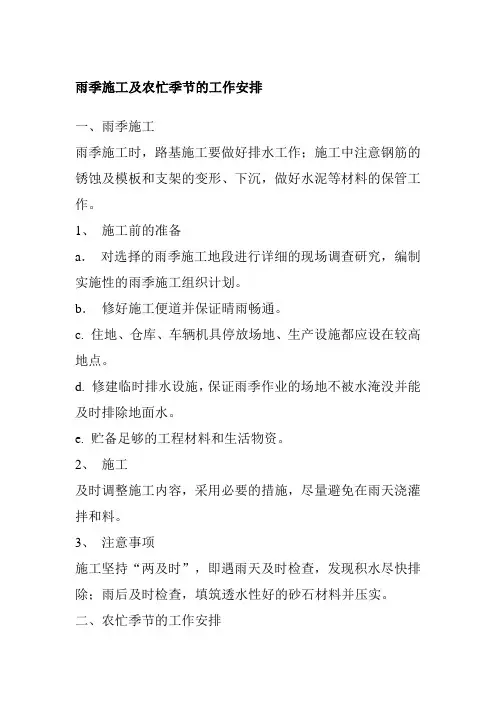 雨季施工及农忙季节的工作安排

一、雨季施工

雨季施工时，路基施工要做好排水工作；施工中注意钢筋的锈蚀及模板和支架的变形、下沉，做好水泥等材料的保管工作。

1、 施工前的准备

a． 对选择的雨季施工地段进行详细的现场调查研究，编制实施性的雨季施工组织计划。

b． 修好施工便道并保证晴雨畅通。

c. 住地、仓库、车辆机具停放场地、生产设施都应设在较高地点。

d. 修建临时排水设施，保证雨季作业的场地不被水淹没并能及时排除地面水。

e. 贮备足够的工程材料和生活物资。

2、 施工

及时调整施工内容，采用必要的措施，尽量避免在雨天浇灌拌和料。

3、 注意事项

施工坚持“两及时”，即遇雨天及时检查，发现积水尽快排除；雨后及时检查，填筑透水性好的砂石材料并压实。

二、农忙季节的工作安排